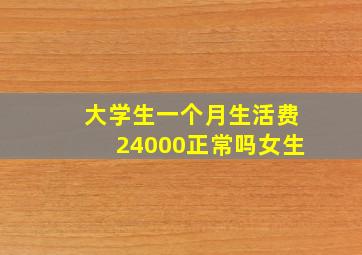 大学生一个月生活费
24000正常吗女生